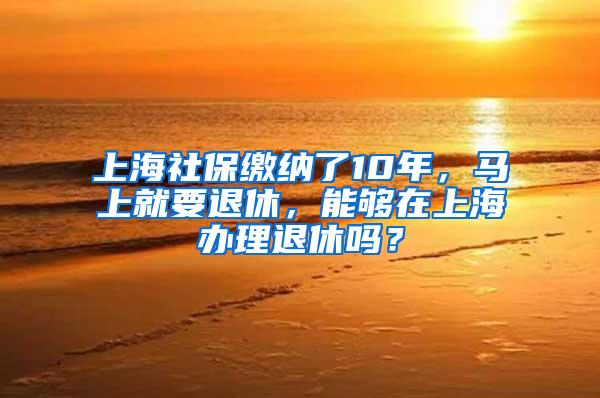 上海社保缴纳了10年，马上就要退休，能够在上海办理退休吗？